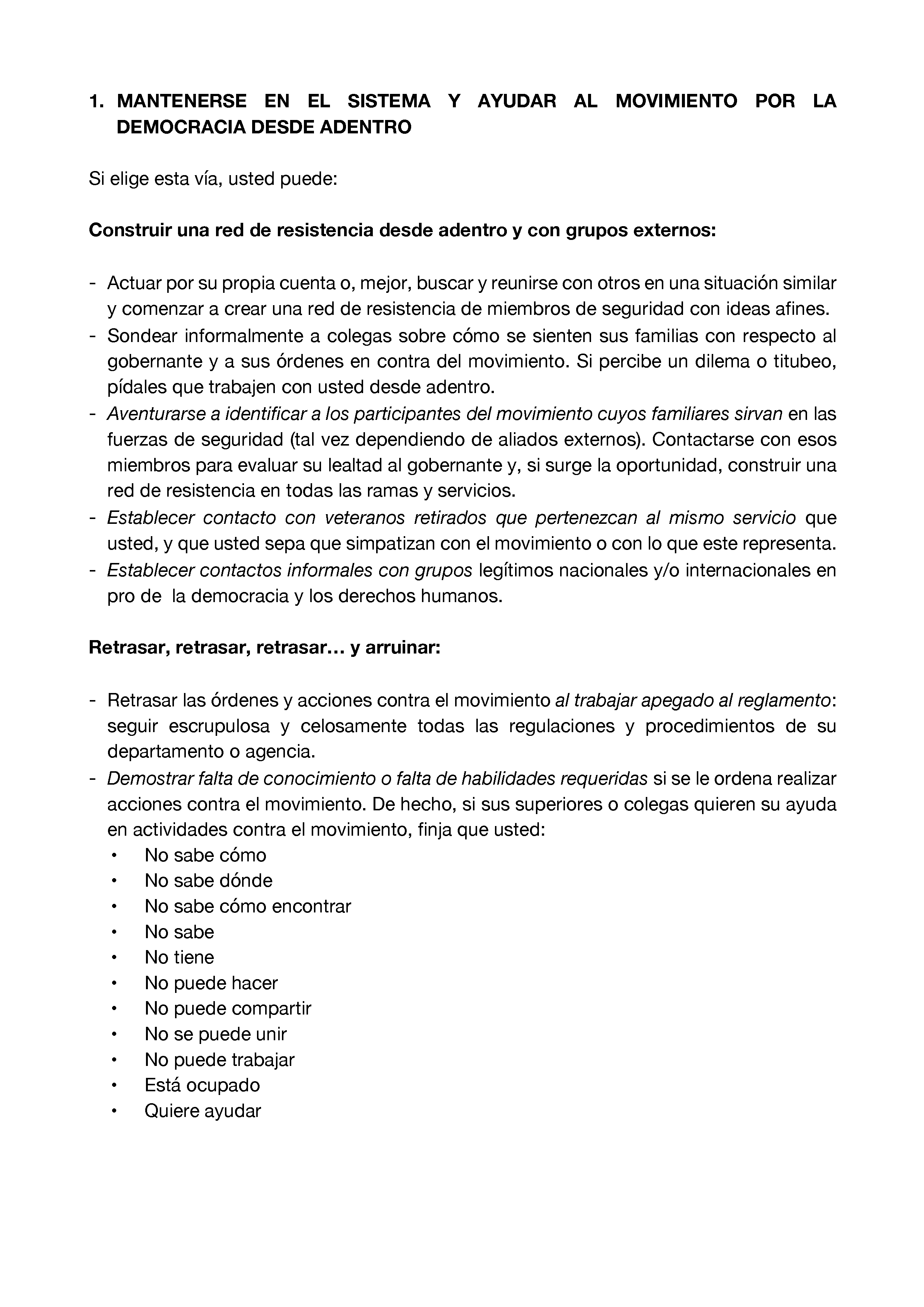 1. MANTENERSE EN EL SISTEMA Y AYUDAR AL MOVIMIENTO POR LA DEMOCRACIA DESDE ADENTRO

Si elige esta vía, usted puede:

Construir una red de resistencia desde adentro y con grupos externos:

- Actuar por su propia cuenta o, mejor, buscar y reunirse con otros en una situación similar y comenzar a crear una red de resistencia de miembros de seguridad con ideas afines.
- Sondear informalmente a colegas sobre cómo se sienten sus familias con respecto al gobernante y a sus órdenes en contra del movimiento. Si percibe un dilema o titubeo, pídales que trabajen con usted desde adentro.
- Aventurarse a identificar a los participantes del movimiento cuyos familiares sirvan en las fuerzas de seguridad (tal vez dependiendo de aliados externos). Contactarse con esos miembros para evaluar su lealtad al gobernante y, si surge la oportunidad, construir una red de resistencia en todas las ramas y servicios.
- Establecer contacto con veteranos retirados que pertenezcan al mismo servicio que usted, y que usted sepa que simpatizan con el movimiento o con lo que este representa.
- Establecer contactos informales con grupos legítimos nacionales y/o internacionales en pro de la democracia y los derechos humanos.

Retrasar, retrasar, retrasar… y arruinar:

- Retrasar las órdenes y acciones contra el movimiento al trabajar apegado al reglamento: seguir escrupulosa y celosamente todas las regulaciones y procedimientos de su departamento o agencia.
- Demostrar falta de conocimiento o falta de habilidades requeridas si se le ordena realizar acciones contra el movimiento. De hecho, si sus superiores o colegas quieren su ayuda en actividades contra el movimiento, finja que usted:
  • No sabe cómo
  • No sabe dónde
  • No sabe cómo encontrar
  • No sabe
  • No tiene
  • No puede hacer
  • No puede compartir
  • No se puede unir
  • No puede trabajar
  • Está ocupado
  • Quiere ayudar